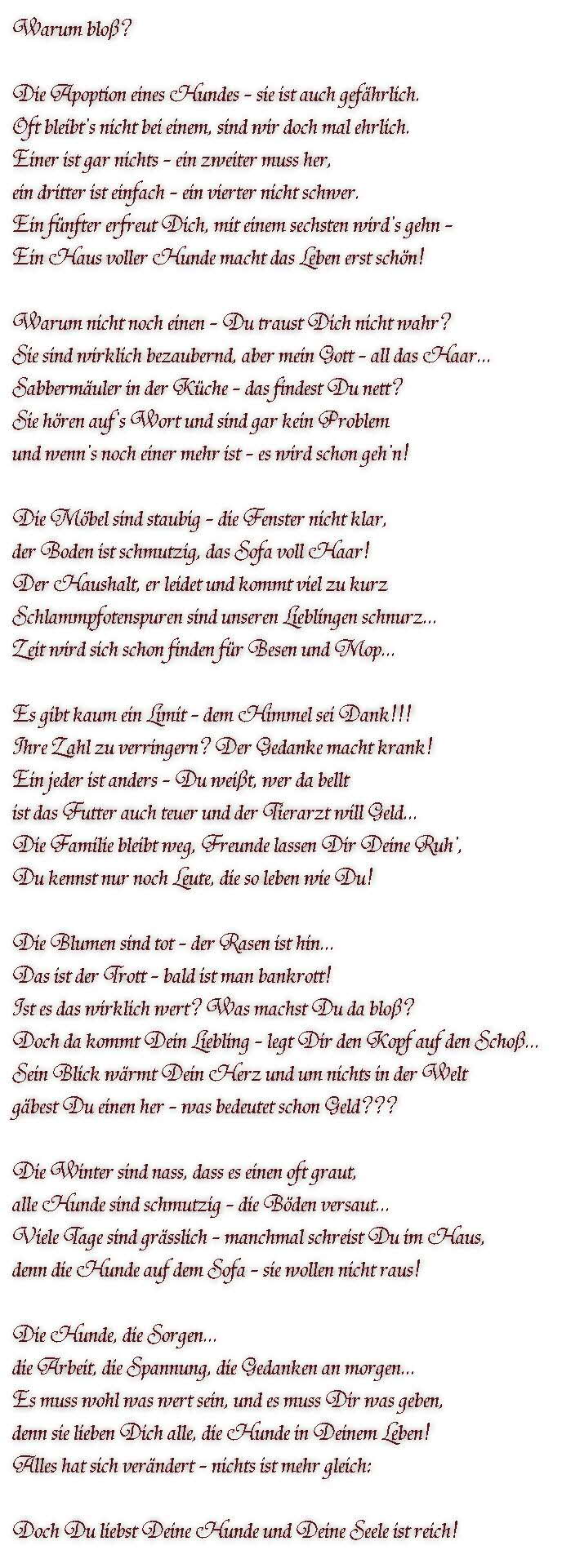 Warum bloß?

Die Apoption eines Hundes – sie ist auch gefährlich.
Oft bleibt's nicht bei einem, sind wir doch mal ehrlich.
Einer ist gar nichts – ein zweiter muss her,
ein dritter ist einfach – ein vierter nicht schwer.
Ein fünfter erfreut Dich, mit einem sechsten wird's gehn –
Ein Haus voller Hunde macht das Leben erst schön!

Warum nicht noch einen – Du traust Dich nicht wahr?
Sie sind wirklich bezaubernd, aber mein Gott – all das Haar...
Sabbermäuler in der Küche – das findest Du nett?
Sie hören auf's Wort und sind gar kein Problem
und wenn's noch einer mehr ist – es wird schon geh'n!

Die Möbel sind staubig – die Fenster nicht klar,
der Boden ist schmutzig, das Sofa voll Haar!
Der Haushalt, er leidet und kommt viel zu kurz
Schlammpfotenspuren sind unseren Lieblingen schnurz...
Zeit wird sich schon finden für Besen und Mop...

Es gibt kaum ein Limit – dem Himmel sei Dank!!!
Ihre Zahl zu verringern? Der Gedanke macht krank!
Ein jeder ist anders – Du weißt, wer da bellt
ist das Futter auch teuer und der Tierarzt will Geld...
Die Familie bleibt weg, Freunde lassen Dir Deine Ruh',
Du kennst nur noch Leute, die so leben wie Du!

Die Blumen sind tot – der Rasen ist hin...
Das ist der Trott – bald ist man bankrott!
Ist es das wirklich wert? Was machst Du da bloß?
Doch da kommt Dein Liebling – legt Dir den Kopf auf den Schoß...
Sein Blick wärmt Dein Herz und um nichts in der Welt
gäbest Du einen her – was bedeutet schon Geld???

Die Winter sind nass, dass es einen oft graut,
alle Hunde sind schmutzig – die Böden versaut...
Viele Tage sind grässlich – manchmal schreist Du im Haus,
denn die Hunde auf dem Sofa – sie wollen nicht raus!

Die Hunde, die Sorgen...
die Arbeit, die Spannung, die Gedanken an morgen...
Es muss wohl was wert sein, und es muss Dir was geben,
denn sie lieben Dich alle, die Hunde in Deinem Leben!
Alles hat sich verändert – nichts ist mehr gleich:

Doch Du liebst Deine Hunde und Deine Seele ist reich!